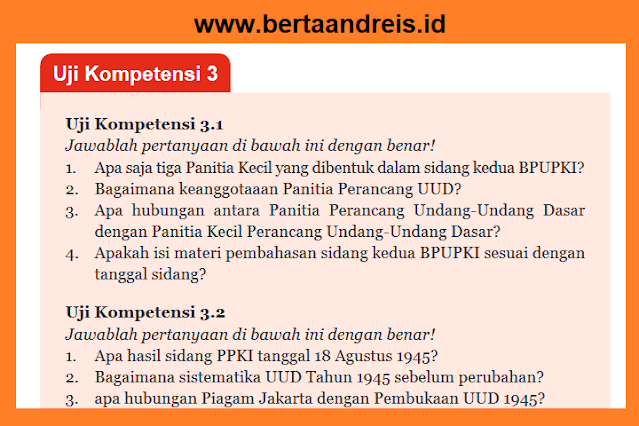 www.bertaandreis.id

Uji Kompetensi 3

Uji Kompetensi 3.1

Jawablah pertanyaan di bawah ini dengan benar!

1. Apa saja tiga Panitia Kecil yang dibentuk dalam sidang kedua BPUPKI?
2. Bagaimana keanggotaaan Panitia Perancang UUD?
3. Apa hubungan antara Panitia Perancang Undang-Undang Dasar dengan Panitia Kecil Perancang Undang-Undang Dasar?
4. Apakah isi materi pembahasan sidang kedua BPUPKI sesuai dengan tanggal sidang?

Uji Kompetensi 3.2

Jawablah pertanyaan di bawah ini dengan benar!

1. Apa hasil sidang PPKI tanggal 18 Agustus 1945?
2. Bagaimana sistematika UUD Tahun 1945 sebelum perubahan?
3. apa hubungan Piagam Jakarta dengan Pembukaan UUD 1945?